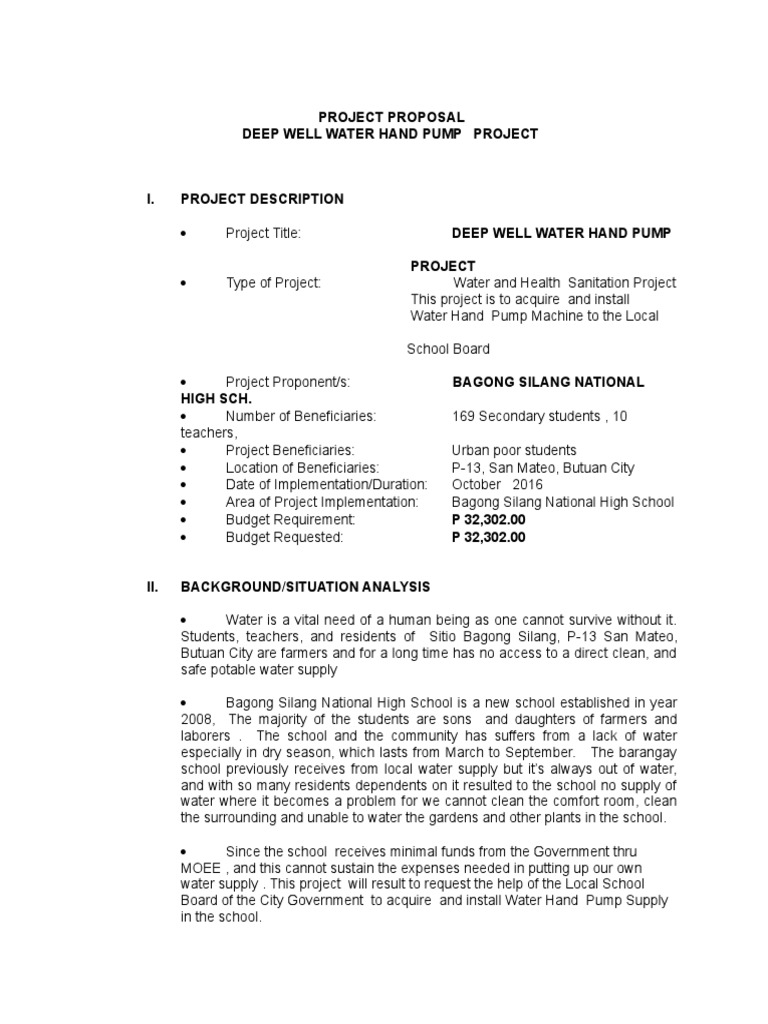 PROJECT PROPOSAL
DEEP WELL WATER HAND PUMP PROJECT

I. PROJECT DESCRIPTION

• Project Title: DEEP WELL WATER HAND PUMP PROJECT
• Type of Project: Water and Health Sanitation Project
This project is to acquire and install Water Hand Pump Machine to the Local School Board

• Project Proponent/s: BAGONG SILANG NATIONAL HIGH SCH.
• Number of Beneficiaries: 169 Secondary students , 10 teachers,
• Project Beneficiaries: Urban poor students
• Location of Beneficiaries: P-13, San Mateo, Butuan City
• Date of Implementation/Duration: October 2016
• Area of Project Implementation: Bagong Silang National High School
• Budget Requirement: P 32,302.00
• Budget Requested: P 32,302.00

II. BACKGROUND/SITUATION ANALYSIS

• Water is a vital need of a human being as one cannot survive without it. Students, teachers, and residents of Sitio Bagong Silang, P-13 San Mateo, Butuan City are farmers and for a long time has no access to a direct clean, and safe potable water supply

• Bagong Silang National High School is a new school established in year 2008, The majority of the students are sons and daughters of farmers and laborers . The school and the community has suffers from a lack of water especially in dry season, which lasts from March to September. The barangay school previously receives from local water supply but it's always out of water, and with so many residents dependents on it resulted to the school no supply of water where it becomes a problem for we cannot clean the comfort room, clean the surrounding and unable to water the gardens and other plants in the school.

• Since the school receives minimal funds from the Government thru MOEE , and this cannot sustain the expenses needed in putting up our own water supply . This project will result to request the help of the Local School Board of the City Government to acquire and install Water Hand Pump Supply in the school.